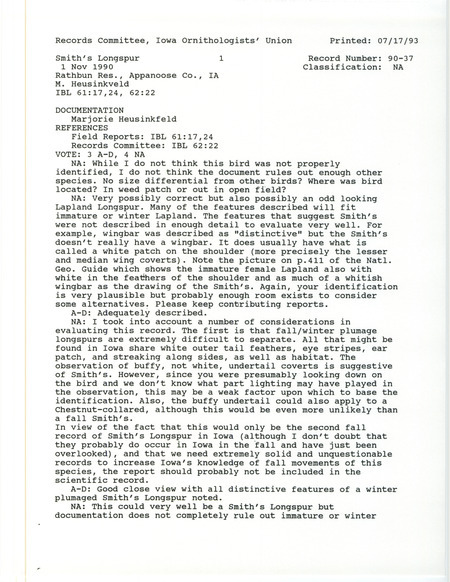 Records Committee, Iowa Ornithologists' Union Printed: 07/17/93

Smith's Longspur 1 Record Number: 90-37
1 Nov 1990 Classification: NA
Rathbun Res., Appanoose Co., IA
M. Heusinkveld
IBL 61:17,24, 62:22

DOCUMENTATION
Marjorie Heusinkfeld
REFERENCES
Field Reports: IBL 61:17,24
Records Committee: IBL 62:22
VOTE: 3 A-D, 4 NA
NA: While I do not think this bird was not properly identified, I do not think the document rules out enough other species. No size differential from other birds? Where was bird located? In weed patch or out in open field?
NA: Very possibly correct but also possibly an odd looking Lapland Longspur. Many of the features described will fit immature or winter Lapland. The features that suggest Smith's were not described in enough detail to evaluate very well. For example, wingbar was described as "distinctive" but the Smith's doesn't really have a wingbar. It does usually have what is called a white patch on the shoulder (more precisely the lesser and median wing coverts). Note the picture on p.411 of the Natl. Geo. Guide which shows the immature female Lapland also with white in the feathers of the shoulder and as much of a whitish wingbar as the drawing of the Smith's. Again, your identification is very plausible but probably enough room exists to consider some alternatives. Please keep contributing reports.
A-D: Adequately described.
NA: I took into account a number of considerations in evaluating this record. The first is that fall/winter plumage longspurs are extremely difficult to separate. All that might be found in Iowa share white outer tail feathers, eye stripes, ear patch, and streaking along sides, as well as habitat. The observation of buffy, not white, undertail coverts is suggestive of Smith's. However, since you were presumably looking down on the bird and we don't know what part lighting may have played in the observation, this may be a weak factor upon which to base the identification. Also, the buffy undertail could also apply to a Chestnut-collared, although this would be even more unlikely than a fall Smith's.
In view of the fact that this would only be the second fall record of Smith's Longspur in Iowa (although I don't doubt that they probably do occur in Iowa in the fall and have just been overlooked), and that we need extremely solid and unquestionable records to increase Iowa's knowledge of fall movements of this species, the report should probably not be included in the scientific record.
A-D: Good close view with all distinctive features of a winter plumaged Smith's Longspur noted.
NA: This could very well be a Smith's Longspur but documentation does not completely rule out immature or winter